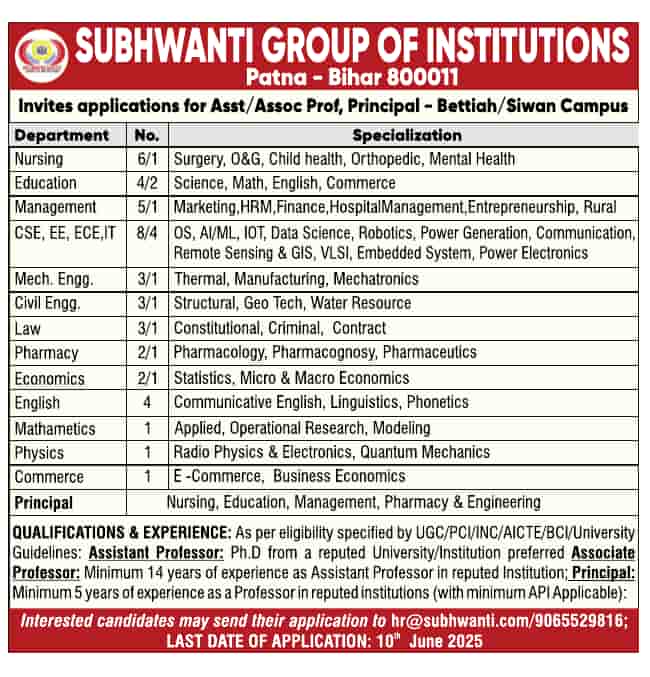 SUBHWANTI GROUP OF INSTITUTIONS
Patna - Bihar 800011

Invites applications for Asst/Assoc Prof, Principal - Bettiah/Siwan Campus

| Department | No. | Specialization |
|---|---|---|
| Nursing | 6/1 | Surgery, O&G, Child health, Orthopedic, Mental Health |
| Education | 4/2 | Science, Math, English, Commerce |
| Management | 5/1 | Marketing,HRM,Finance,HospitalManagement,Entrepreneurship, Rural |
| CSE, EE, ECE,IT | 8/4 | OS, AI/ML, IOT, Data Science, Robotics, Power Generation, Communication, Remote Sensing & GIS, VLSI, Embedded System, Power Electronics |
| Mech. Engg. | 3/1 | Thermal, Manufacturing, Mechatronics |
| Civil Engg. | 3/1 | Structural, Geo Tech, Water Resource |
| Law | 3/1 | Constitutional, Criminal, Contract |
| Pharmacy | 2/1 | Pharmacology, Pharmacognosy, Pharmaceutics |
| Economics | 2/1 | Statistics, Micro & Macro Economics |
| English | 4 | Communicative English, Linguistics, Phonetics |
| Mathematics | 1 | Applied, Operational Research, Modeling |
| Physics | 1 | Radio Physics & Electronics, Quantum Mechanics |
| Commerce | 1 | E -Commerce, Business Economics |
| Principal | | Nursing, Education, Management, Pharmacy & Engineering |

QUALIFICATIONS & EXPERIENCE: As per eligibility specified by UGC/PCI/INC/AICTE/BCI/University Guidelines: Assistant Professor: Ph.D from a reputed University/Institution preferred Associate Professor: Minimum 14 years of experience as Assistant Professor in reputed Institution; Principal: Minimum 5 years of experience as a Professor in reputed institutions (with minimum API Applicable):

Interested candidates may send their application to hr@subhwanti.com/9065529816;
LAST DATE OF APPLICATION: $10^{th}$ June 2025